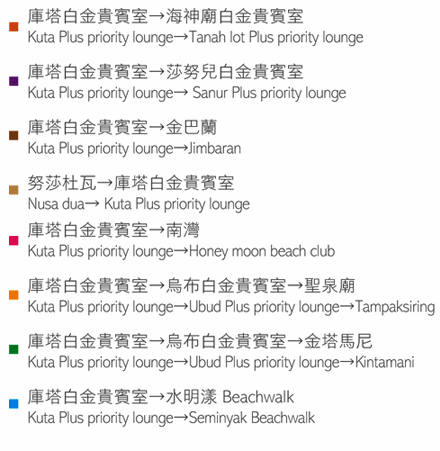 庫塔白金貴賓室→海神廟白金貴賓室
Kuta Plus priority lounge→Tanah lot Plus priority lounge

庫塔白金貴賓室→莎努兒白金貴賓室
Kuta Plus priority lounge→ Sanur Plus priority lounge

庫塔白金貴賓室→金巴蘭
Kuta Plus priority lounge→Jimbaran

努莎杜瓦→庫塔白金貴賓室
Nusa dua→ Kuta Plus priority lounge

庫塔白金貴賓室→南灣
Kuta Plus priority lounge→Honey moon beach club

庫塔白金貴賓室→烏布白金貴賓室→聖泉廟
Kuta Plus priority lounge→Ubud Plus priority lounge→Tampaksiring

庫塔白金貴賓室→烏布白金貴賓室→金塔馬尼
Kuta Plus priority lounge→Ubud Plus priority lounge→Kintamani

庫塔白金貴賓室→水明漾 Beachwalk
Kuta Plus priority lounge→Seminyak Beachwalk